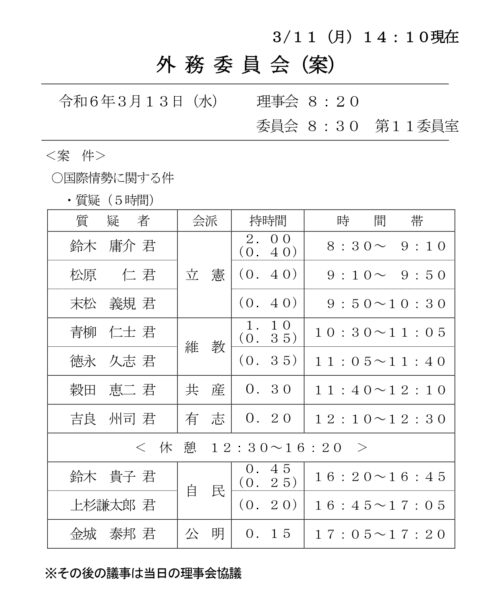 3/11（月）14：10現在

外 務 委 員 会（案）

令和6年3月13日（水）　理事会 8：20
委員会 8：30　第11委員室

＜案　件＞
○国際情勢に関する件
・質疑（5時間）

| 質 疑 者 | 会派 | 持時間 | 時 間 帯 |
|---|---|---|---|
| 鈴木 庸介 君 | 立 憲 | 2.00 (0.40) | 8：30～ 9：10 |
| 松原 仁 君 | 立 憲 | (0.40) | 9：10～ 9：50 |
| 末松 義規 君 | 立 憲 | (0.40) | 9：50～10：30 |
| 青柳 仁士 君 | 維 教 | 1.10 (0.35) | 10：30～11：05 |
| 徳永 久志 君 | 維 教 | (0.35) | 11：05～11：40 |
| 穀田 恵二 君 | 共 産 | 0.30 | 11：40～12：10 |
| 吉良 州司 君 | 有 志 | 0.20 | 12：10～12：30 |
| ＜ 休 憩 12：30～16：20 ＞ | | | |
| 鈴木 貴子 君 | 自 民 | 0.45 (0.25) | 16：20～16：45 |
| 上杉謙太郎 君 | 自 民 | (0.20) | 16：45～17：05 |
| 金城 泰邦 君 | 公 明 | 0.15 | 17：05～17：20 |

※その後の議事は当日の理事会協議